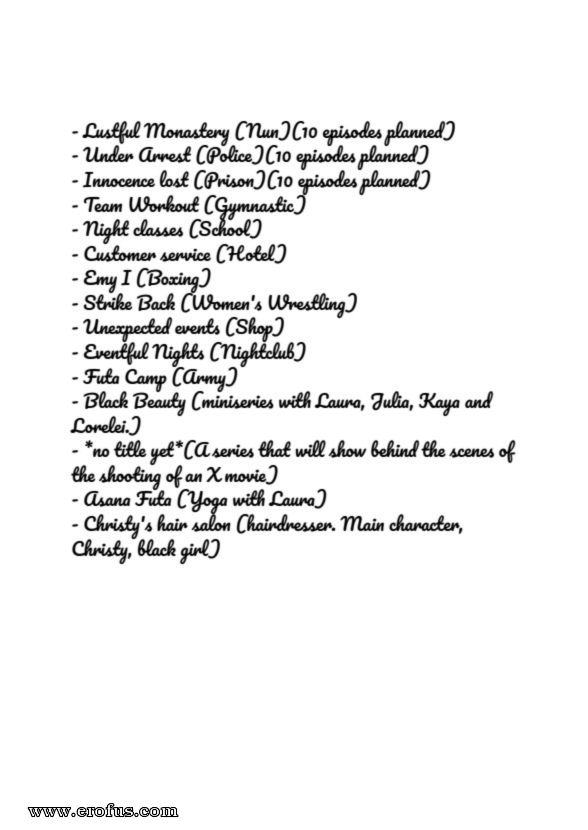 - Lustful Monastery (Nun)(10 episodes planned)
- Under Arrest (Police)(10 episodes planned)
- Innocence lost (Prison)(10 episodes planned)
- Team Workout (Gymnastic)
- Night classes (School)
- Customer service (Hotel)
- Emy I (Boxing)
- Strike Back (Women's Wrestling)
- Unexpected events (Shop)
- Eventful Nights (Nightclub)
- Futa Camp (Army)
- Black Beauty (miniseries with Laura, Julia, Kaya and Lorelei.)
- *no title yet*(A series that will show behind the scenes of the shooting of an X movie)
- Asana Futa (Yoga with Laura)
- Christy's hair salon (hairdresser. Main character, Christy, black girl)

www.erofus.com